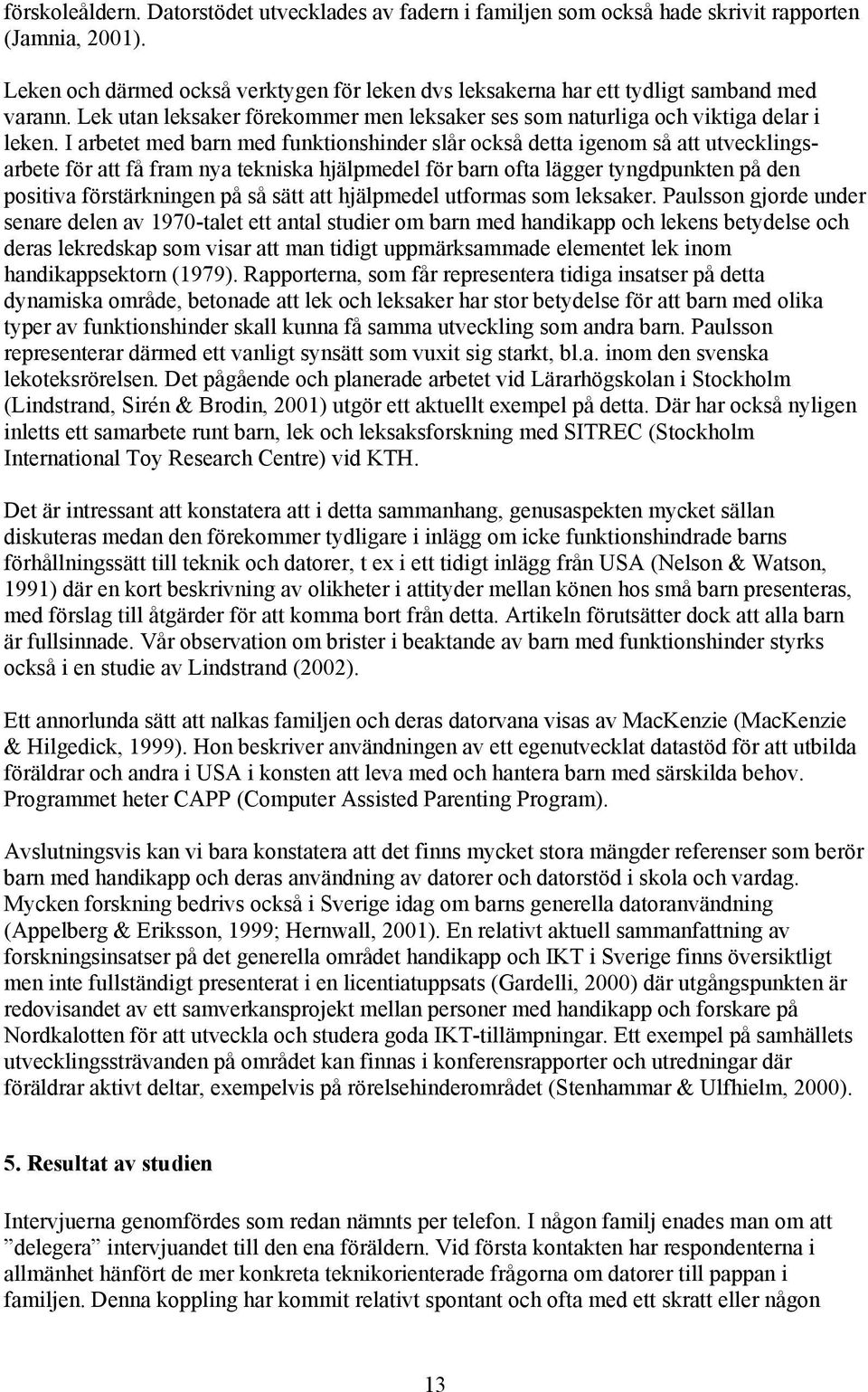 förskoleåldern. Datorstödet utvecklades av fadern i familjen som också hade skrivit rapporten (Jamnia, 2001).

Leken och därmed också verktygen för leken dvs leksakerna har ett tydligt samband med varann. Lek utan leksaker förekommer men leksaker ses som naturliga och viktiga delar i leken. I arbetet med barn med funktionshinder slår också detta igenom så att utvecklingsarbete för att få fram nya tekniska hjälpmedel för barn ofta lägger tyngdpunkten på den positiva förstärkningen på så sätt att hjälpmedel utformas som leksaker. Paulsson gjorde under senare delen av 1970-talet ett antal studier om barn med handikapp och lekens betydelse och deras lekredskap som visar att man tidigt uppmärksammade elementet lek inom handikappsektorn (1979). Rapporterna, som får representera tidiga insatser på detta dynamiska område, betonade att lek och leksaker har stor betydelse för att barn med olika typer av funktionshinder skall kunna få samma utveckling som andra barn. Paulsson representerar därmed ett vanligt synsätt som vuxit sig starkt, bl.a. inom den svenska lekoteksrörelsen. Det pågående och planerade arbetet vid Lärarhögskolan i Stockholm (Lindstrand, Sirén & Brodin, 2001) utgör ett aktuellt exempel på detta. Där har också nyligen inletts ett samarbete runt barn, lek och leksaksforskning med SITREC (Stockholm International Toy Research Centre) vid KTH.

Det är intressant att konstatera att i detta sammanhang, genusaspekten mycket sällan diskuteras medan den förekommer tydligare i inlägg om icke funktionshindrade barns förhållningssätt till teknik och datorer, t ex i ett tidigt inlägg från USA (Nelson & Watson, 1991) där en kort beskrivning av olikheter i attityder mellan könen hos små barn presenteras, med förslag till åtgärder för att komma bort från detta. Artikeln förutsätter dock att alla barn är fullsinnade. Vår observation om brister i beaktande av barn med funktionshinder styrks också i en studie av Lindstrand (2002).

Ett annorlunda sätt att nalkas familjen och deras datorvana visas av MacKenzie (MacKenzie & Hilgedick, 1999). Hon beskriver användningen av ett egenutvecklat datastöd för att utbilda föräldrar och andra i USA i konsten att leva med och hantera barn med särskilda behov. Programmet heter CAPP (Computer Assisted Parenting Program).

Avslutningsvis kan vi bara konstatera att det finns mycket stora mängder referenser som berör barn med handikapp och deras användning av datorer och datorstöd i skola och vardag. Mycken forskning bedrivs också i Sverige idag om barns generella datoranvändning (Appelberg & Eriksson, 1999; Hernwall, 2001). En relativt aktuell sammanfattning av forskningsinsatser på det generella området handikapp och IKT i Sverige finns översiktligt men inte fullständigt presenterat i en licentiatuppsats (Gardelli, 2000) där utgångspunkten är redovisandet av ett samverkansprojekt mellan personer med handikapp och forskare på Nordkalotten för att utveckla och studera goda IKT-tillämpningar. Ett exempel på samhällets utvecklingssträvanden på området kan finnas i konferensrapporter och utredningar där föräldrar aktivt deltar, exempelvis på rörelsehinderområdet (Stenhammar & Ulfhielm, 2000).

5. Resultat av studien

Intervjuerna genomfördes som redan nämnts per telefon. I någon familj enades man om att ”delegera” intervjuandet till den ena föräldern. Vid första kontakten har respondenterna i allmänhet hänfört de mer konkreta teknikorienterade frågorna om datorer till pappan i familjen. Denna koppling har kommit relativt spontant och ofta med ett skratt eller någon

13